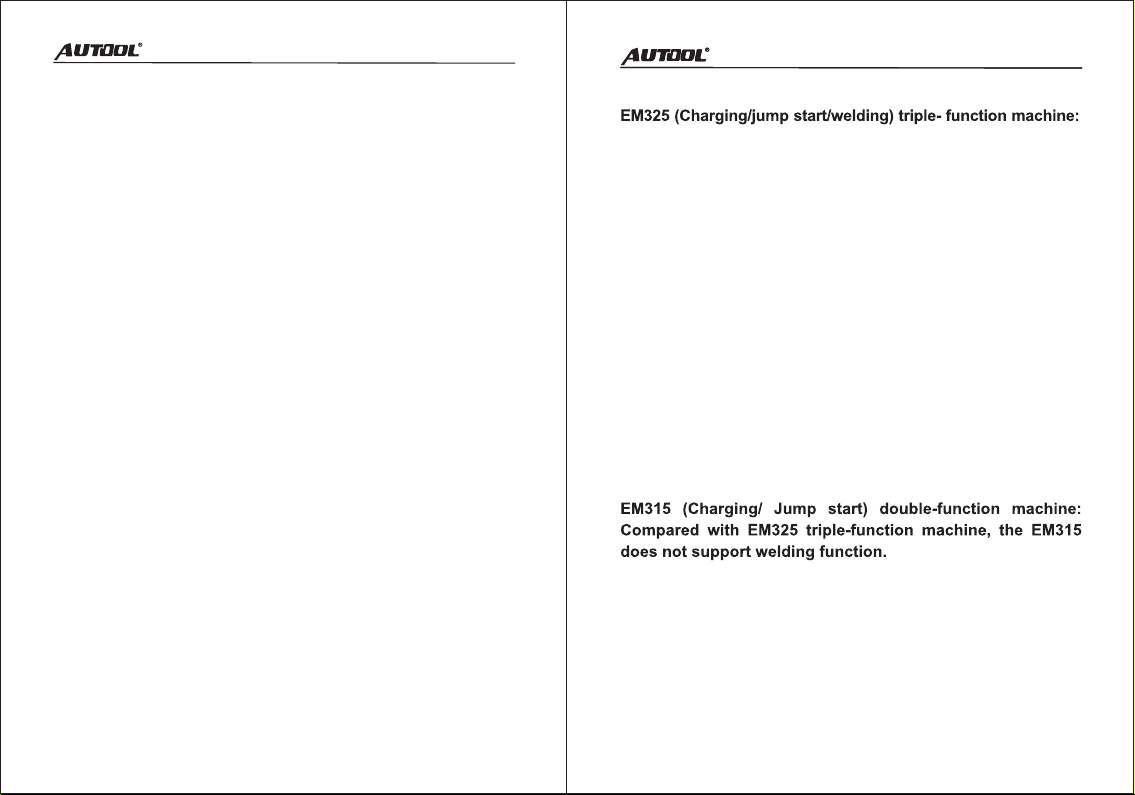 AUTOOL®

AUTOOL®

EM325 (Charging/jump start/welding) triple- function machine:

EM315 (Charging/ Jump start) double-function machine: Compared with EM325 triple-function machine, the EM315 does not support welding function.